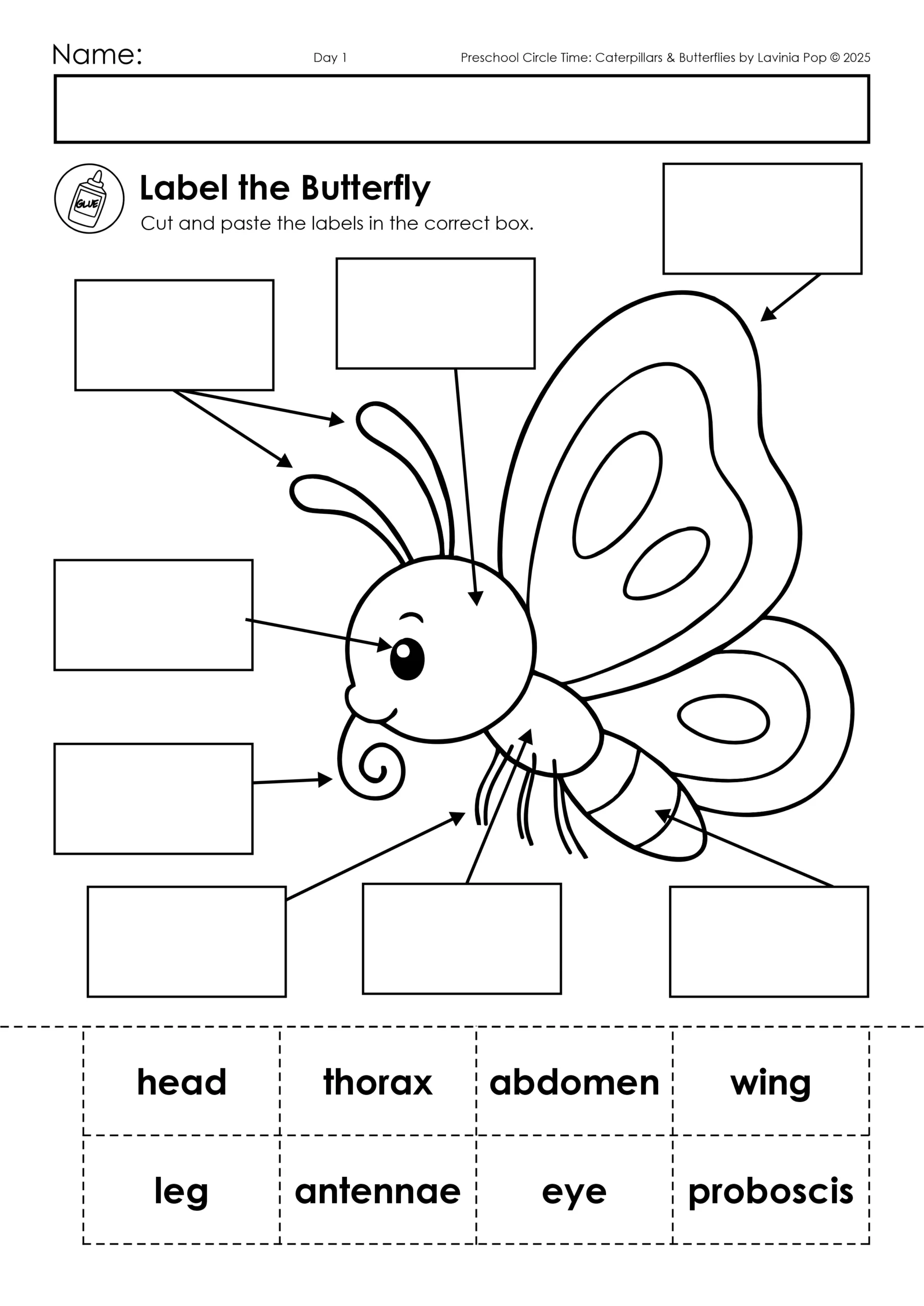 Name: Day 1 Preschool Circle Time: Caterpillars & Butterflies by Lavinia Pop © 2025

GLUE

Label the Butterfly

Cut and paste the labels in the correct box.

| head | thorax | abdomen | wing |
|---|---|---|---|
| leg | antennae | eye | proboscis |